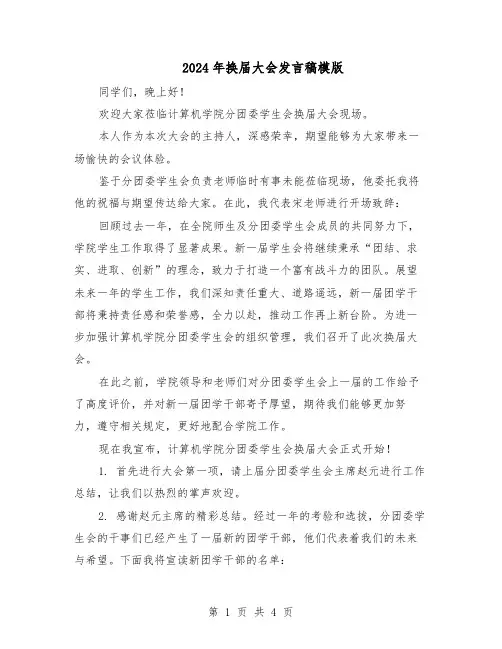 2024年换届大会发言稿模版

同学们，晚上好！

欢迎大家莅临计算机学院分团委学生会换届大会现场。

本人作为本次大会的主持人，深感荣幸，期望能够为大家带来一场愉快的会议体验。

鉴于分团委学生会负责老师临时有事未能莅临现场，他委托我将他的祝福与期望传达给大家。在此，我代表宋老师进行开场致辞：

回顾过去一年，在全院师生及分团委学生会成员的共同努力下，学院学生工作取得了显著成果。新一届学生会将继续秉承“团结、求实、进取、创新”的理念，致力于打造一个富有战斗力的团队。展望未来一年的学生工作，我们深知责任重大、道路遥远，新一届团学干部将秉持责任感和荣誉感，全力以赴，推动工作再上新台阶。为进一步加强计算机学院分团委学生会的组织管理，我们召开了此次换届大会。

在此之前，学院领导和老师们对分团委学生会上一届的工作给予了高度评价，并对新一届团学干部寄予厚望，期待我们能够更加努力，遵守相关规定，更好地配合学院工作。

现在我宣布，计算机学院分团委学生会换届大会正式开始！

1. 首先进行大会第一项，请上届分团委学生会主席赵元进行工作总结，让我们以热烈的掌声欢迎。

2. 感谢赵元主席的精彩总结。经过一年的考验和选拔，分团委学生会的干事们已经产生了一届新的团学干部，他们代表着我们的未来与希望。下面我将宣读新团学干部的名单：

第 1 页 共 4 页